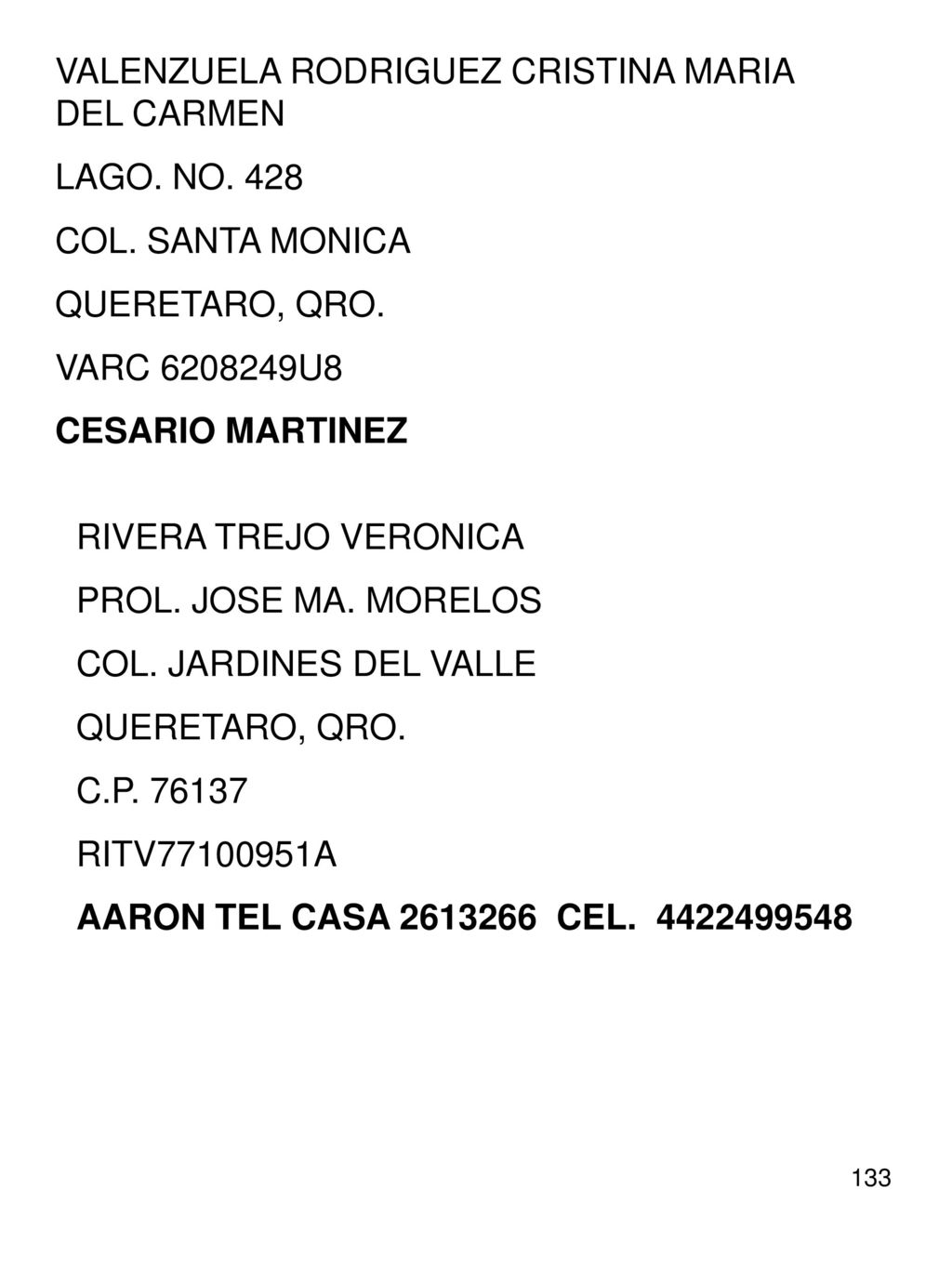 VALENZUELA RODRIGUEZ CRISTINA MARIA DEL CARMEN

LAGO. NO. 428

COL. SANTA MONICA

QUERETARO, QRO.

VARC 6208249U8

CESARIO MARTINEZ

RIVERA TREJO VERONICA

PROL. JOSE MA. MORELOS

COL. JARDINES DEL VALLE

QUERETARO, QRO.

C.P. 76137

RITV77100951A

AARON TEL CASA 2613266 CEL. 4422499548

133